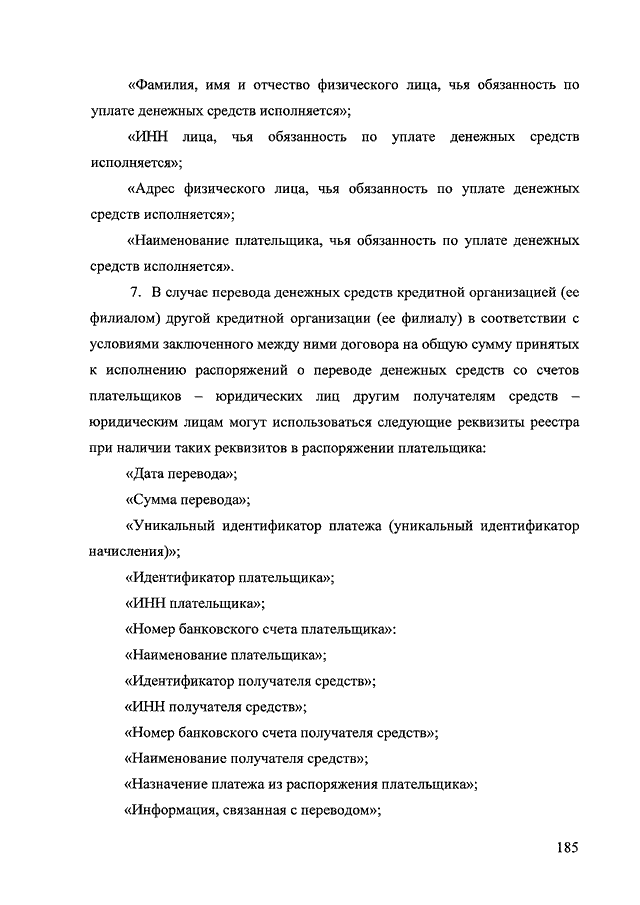 «Фамилия, имя и отчество физического лица, чья обязанность по уплате денежных средств исполняется»;

«ИНН лица, чья обязанность по уплате денежных средств исполняется»;

«Адрес физического лица, чья обязанность по уплате денежных средств исполняется»;

«Наименование плательщика, чья обязанность по уплате денежных средств исполняется».

7. В случае перевода денежных средств кредитной организацией (ее филиалом) другой кредитной организации (ее филиалу) в соответствии с условиями заключенного между ними договора на общую сумму принятых к исполнению распоряжений о переводе денежных средств со счетов плательщиков – юридических лиц другим получателям средств – юридическим лицам могут использоваться следующие реквизиты реестра при наличии таких реквизитов в распоряжении плательщика:

«Дата перевода»;

«Сумма перевода»;

«Уникальный идентификатор платежа (уникальный идентификатор начисления)»;

«Идентификатор плательщика»;

«ИНН плательщика»;

«Номер банковского счета плательщика»:

«Наименование плательщика»;

«Идентификатор получателя средств»;

«ИНН получателя средств»;

«Номер банковского счета получателя средств»;

«Наименование получателя средств»;

«Назначение платежа из распоряжения плательщика»;

«Информация, связанная с переводом»;

185